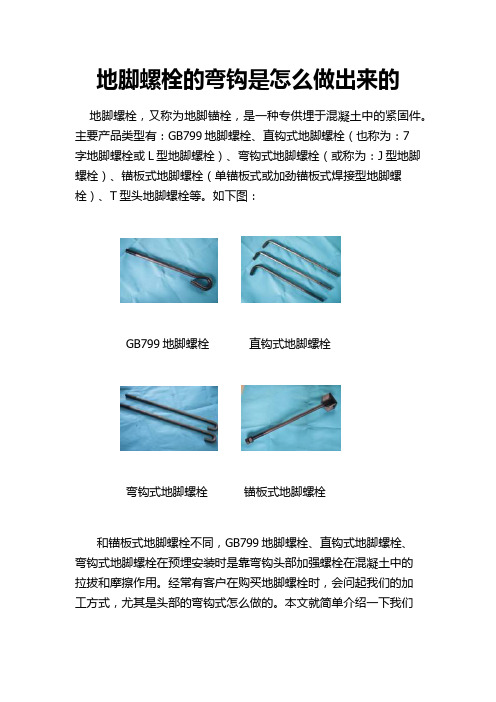 地脚螺栓的弯钩是怎么做出来的

地脚螺栓，又称为地脚锚栓，是一种专供埋于混凝土中的紧固件。主要产品类型有：GB799 地脚螺栓、直钩式地脚螺栓（也称为：7 字地脚螺栓或 L 型地脚螺栓）、弯钩式地脚螺栓（或称为：J 型地脚螺栓）、锚板式地脚螺栓（单锚板式或加劲锚板式焊接型地脚螺栓）、T 型头地脚螺栓等。如下图：

GB799 地脚螺栓

直钩式地脚螺栓

弯钩式地脚螺栓

锚板式地脚螺栓

和锚板式地脚螺栓不同，GB799 地脚螺栓、直钩式地脚螺栓、弯钩式地脚螺栓在预埋安装时是靠弯钩头部加强螺栓在混凝土中的拉拔和摩擦作用。经常有客户在购买地脚螺栓时，会问起我们的加工方式，尤其是头部的弯钩式怎么做的。本文就简单介绍一下我们